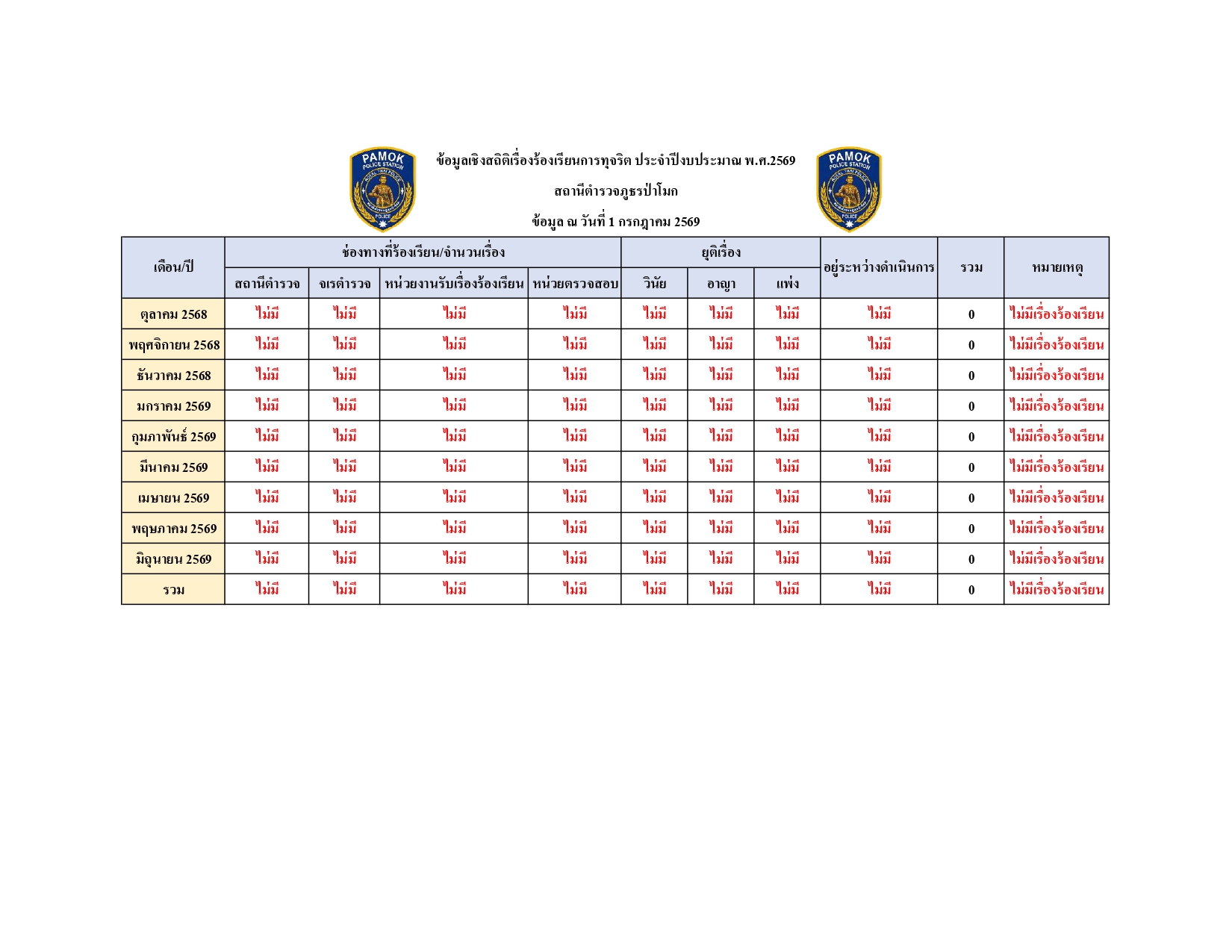 PAMOK POLICE STATION ROYAL THAI POLICE POLICE

ข้อมูลเชิงสถิติเรื่องร้องเรียนการทุจริต ประจำปีงบประมาณ พ.ศ.2569

สถานีตำรวจภูธรป่าโมก

ข้อมูล ณ วันที่ 1 กรกฎาคม 2569

PAMOK POLICE STATION ROYAL THAI POLICE POLICE

| เดือน/ปี | ช่องทางที่ร้องเรียน/จำนวนเรื่อง | | | | ยุติเรื่อง | | | อยู่ระหว่างดำเนินการ | รวม | หมายเหตุ |
|---|---|---|---|---|---|---|---|---|---|---|
| | สถานีตำรวจ | จเรตำรวจ | หน่วยงานรับเรื่องร้องเรียน | หน่วยตรวจสอบ | วินัย | อาญา | แพ่ง | | | |
| ตุลาคม 2568 | ไม่มี | ไม่มี | ไม่มี | ไม่มี | ไม่มี | ไม่มี | ไม่มี | ไม่มี | 0 | ไม่มีเรื่องร้องเรียน |
| พฤศจิกายน 2568 | ไม่มี | ไม่มี | ไม่มี | ไม่มี | ไม่มี | ไม่มี | ไม่มี | ไม่มี | 0 | ไม่มีเรื่องร้องเรียน |
| ธันวาคม 2568 | ไม่มี | ไม่มี | ไม่มี | ไม่มี | ไม่มี | ไม่มี | ไม่มี | ไม่มี | 0 | ไม่มีเรื่องร้องเรียน |
| มกราคม 2569 | ไม่มี | ไม่มี | ไม่มี | ไม่มี | ไม่มี | ไม่มี | ไม่มี | ไม่มี | 0 | ไม่มีเรื่องร้องเรียน |
| กุมภาพันธ์ 2569 | ไม่มี | ไม่มี | ไม่มี | ไม่มี | ไม่มี | ไม่มี | ไม่มี | ไม่มี | 0 | ไม่มีเรื่องร้องเรียน |
| มีนาคม 2569 | ไม่มี | ไม่มี | ไม่มี | ไม่มี | ไม่มี | ไม่มี | ไม่มี | ไม่มี | 0 | ไม่มีเรื่องร้องเรียน |
| เมษายน 2569 | ไม่มี | ไม่มี | ไม่มี | ไม่มี | ไม่มี | ไม่มี | ไม่มี | ไม่มี | 0 | ไม่มีเรื่องร้องเรียน |
| พฤษภาคม 2569 | ไม่มี | ไม่มี | ไม่มี | ไม่มี | ไม่มี | ไม่มี | ไม่มี | ไม่มี | 0 | ไม่มีเรื่องร้องเรียน |
| มิถุนายน 2569 | ไม่มี | ไม่มี | ไม่มี | ไม่มี | ไม่มี | ไม่มี | ไม่มี | ไม่มี | 0 | ไม่มีเรื่องร้องเรียน |
| รวม | ไม่มี | ไม่มี | ไม่มี | ไม่มี | ไม่มี | ไม่มี | ไม่มี | ไม่มี | 0 | ไม่มีเรื่องร้องเรียน |